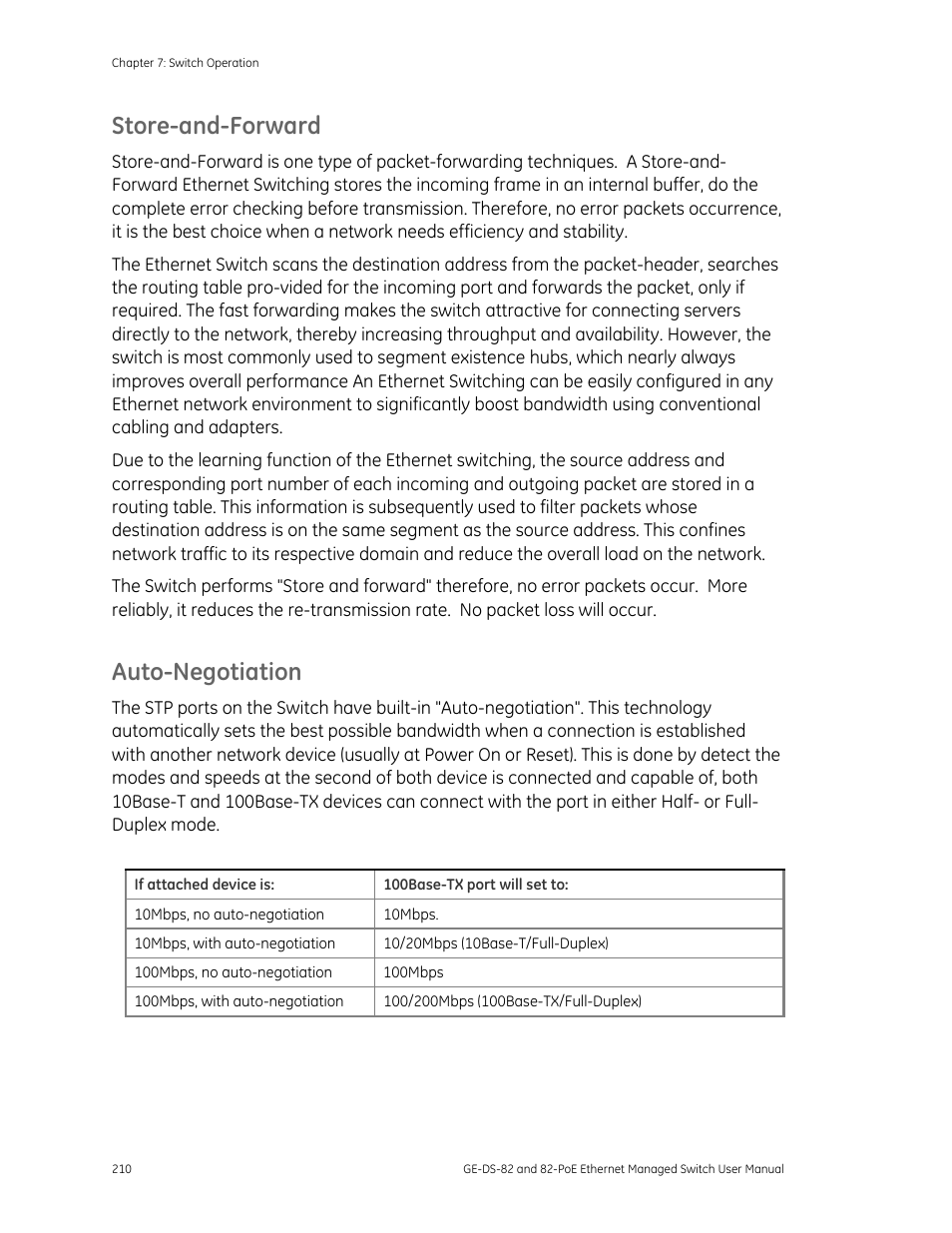 Chapter 7: Switch Operation

Store-and-Forward

Store-and-Forward is one type of packet-forwarding techniques. A Store-and-Forward Ethernet Switching stores the incoming frame in an internal buffer, do the complete error checking before transmission. Therefore, no error packets occurrence, it is the best choice when a network needs efficiency and stability.

The Ethernet Switch scans the destination address from the packet-header, searches the routing table pro-vided for the incoming port and forwards the packet, only if required. The fast forwarding makes the switch attractive for connecting servers directly to the network, thereby increasing throughput and availability. However, the switch is most commonly used to segment existence hubs, which nearly always improves overall performance An Ethernet Switching can be easily configured in any Ethernet network environment to significantly boost bandwidth using conventional cabling and adapters.

Due to the learning function of the Ethernet switching, the source address and corresponding port number of each incoming and outgoing packet are stored in a routing table. This information is subsequently used to filter packets whose destination address is on the same segment as the source address. This confines network traffic to its respective domain and reduce the overall load on the network.

The Switch performs "Store and forward" therefore, no error packets occur. More reliably, it reduces the re-transmission rate. No packet loss will occur.

Auto-Negotiation

The STP ports on the Switch have built-in "Auto-negotiation". This technology automatically sets the best possible bandwidth when a connection is established with another network device (usually at Power On or Reset). This is done by detect the modes and speeds at the second of both device is connected and capable of, both 10Base-T and 100Base-TX devices can connect with the port in either Half- or Full-Duplex mode.

| If attached device is: | 100Base-TX port will set to: |
|---|---|
| 10Mbps, no auto-negotiation | 10Mbps. |
| 10Mbps, with auto-negotiation | 10/20Mbps (10Base-T/Full-Duplex) |
| 100Mbps, no auto-negotiation | 100Mbps |
| 100Mbps, with auto-negotiation | 100/200Mbps (100Base-TX/Full-Duplex) |

210

GE-DS-82 and 82-PoE Ethernet Managed Switch User Manual